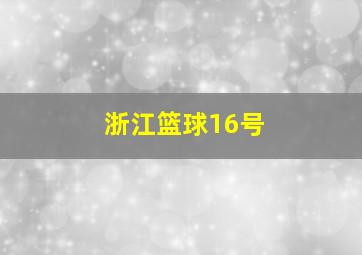 浙江篮球16号